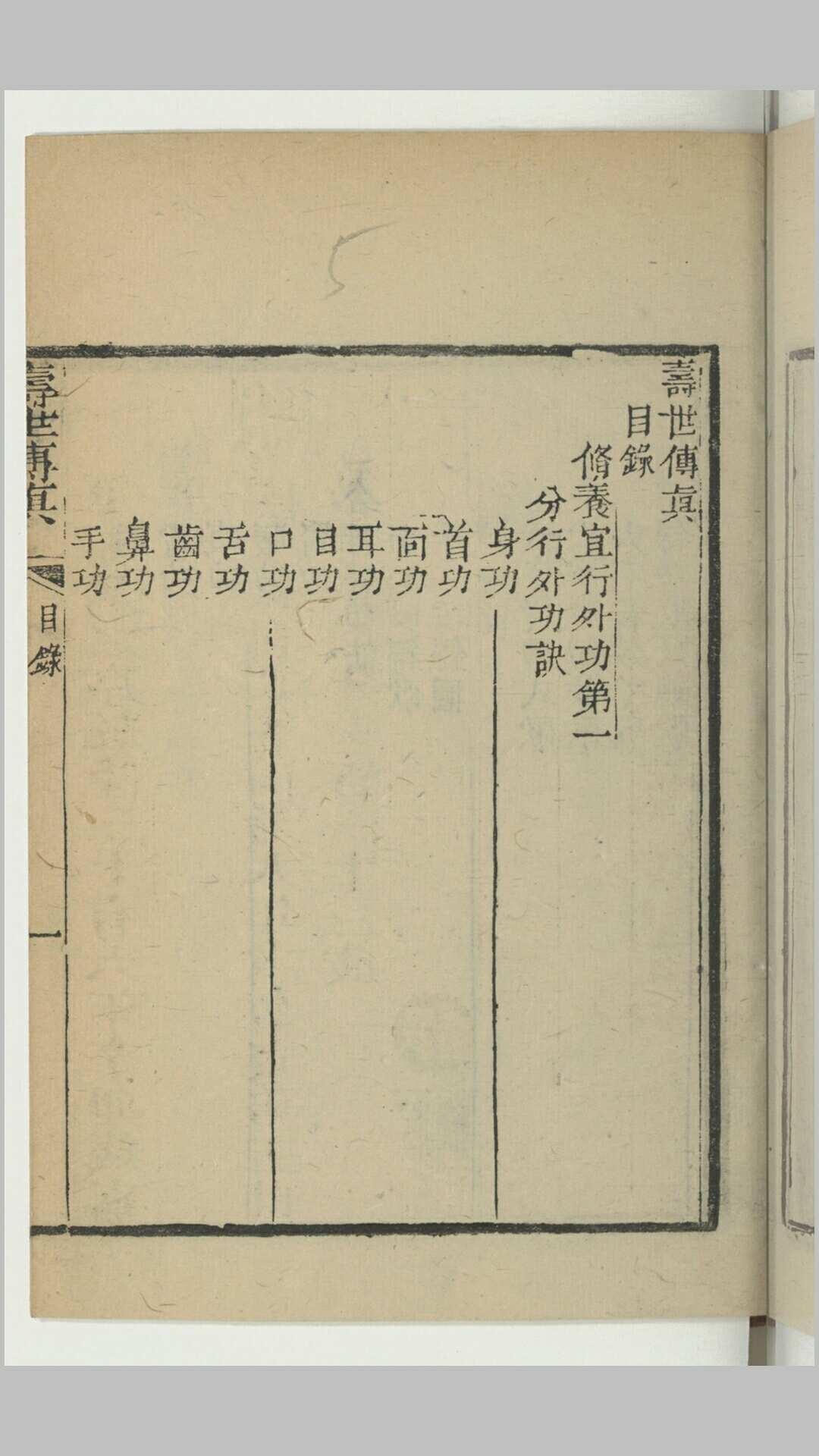 壽世傳真

目錄

脩養宜行外功第一

分行外功訣

身功

首功

面功

耳功

目功

口功

舌功

齒功

鼻功

手功

壽世傳真 目錄 一